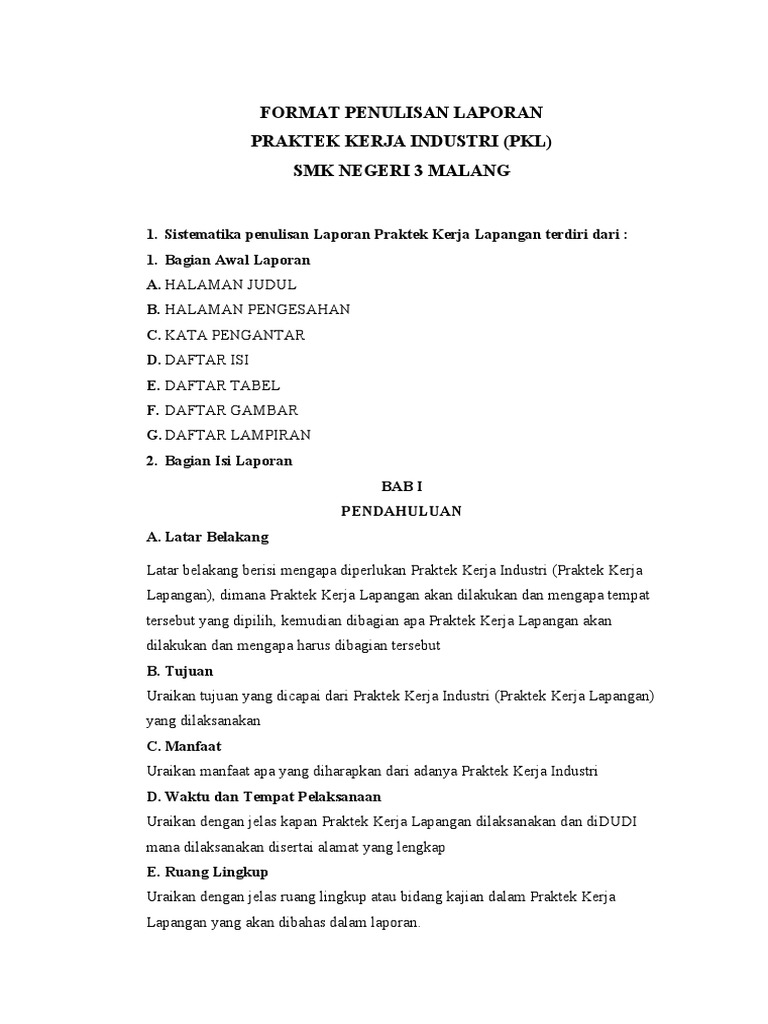 FORMAT PENULISAN LAPORAN
PRAKTEK KERJA INDUSTRI (PKL)
SMK NEGERI 3 MALANG

1. Sistematika penulisan Laporan Praktek Kerja Lapangan terdiri dari :
1. Bagian Awal Laporan
A. HALAMAN JUDUL
B. HALAMAN PENGESAHAN
C. KATA PENGANTAR
D. DAFTAR ISI
E. DAFTAR TABEL
F. DAFTAR GAMBAR
G. DAFTAR LAMPIRAN
2. Bagian Isi Laporan

BAB I
PENDAHULUAN

A. Latar Belakang

Latar belakang berisi mengapa diperlukan Praktek Kerja Industri (Praktek Kerja Lapangan), dimana Praktek Kerja Lapangan akan dilakukan dan mengapa tempat tersebut yang dipilih, kemudian dibagian apa Praktek Kerja Lapangan akan dilakukan dan mengapa harus dibagian tersebut

B. Tujuan
Uraikan tujuan yang dicapai dari Praktek Kerja Industri (Praktek Kerja Lapangan) yang dilaksanakan

C. Manfaat
Uraikan manfaat apa yang diharapkan dari adanya Praktek Kerja Industri

D. Waktu dan Tempat Pelaksanaan
Uraikan dengan jelas kapan Praktek Kerja Lapangan dilaksanakan dan diDUDI mana dilaksanakan disertai alamat yang lengkap

E. Ruang Lingkup
Uraikan dengan jelas ruang lingkup atau bidang kajian dalam Praktek Kerja Lapangan yang akan dibahas dalam laporan.